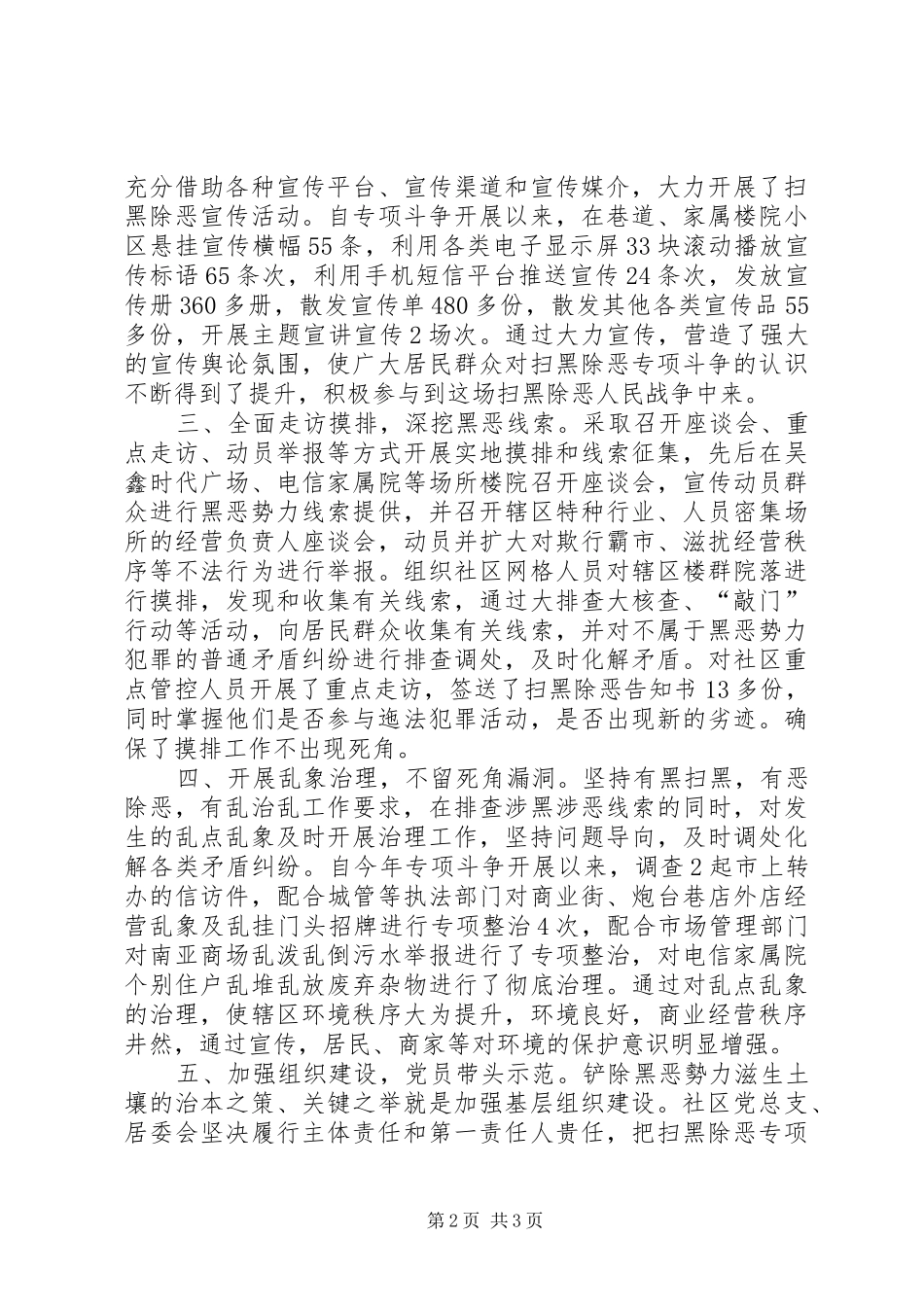 充分借助各种宣传平台、宣传渠道和宣传媒介，大力开展了扫黑除恶宣传活动。自专项斗争开展以来，在巷道、家属楼院小区悬挂宣传横幅55条，利用各类电子显示屏33块滚动播放宣传标语65条次，利用手机短信平台推送宣传24条次，发放宣传册360多册，散发宣传单480多份，散发其他各类宣传品55多份，开展主题宣讲宣传2场次。通过大力宣传，营造了强大的宣传舆论氛围，使广大居民群众对扫黑除恶专项斗争的认识不断得到了提升，积极参与到这场扫黑除恶人民战争中来。

三、全面走访摸排，深挖黑恶线索。采取召开座谈会、重点走访、动员举报等方式开展实地摸排和线索征集，先后在吴鑫时代广场、电信家属院等场所楼院召开座谈会，宣传动员群众进行黑恶势力线索提供，并召开辖区特种行业、人员密集场所的经营负责人座谈会，动员并扩大对欺行霸市、滋扰经营秩序等不法行为进行举报。组织社区网格人员对辖区楼群院落进行摸排，发现和收集有关线索，通过大排查大核查、“敲门”行动等活动，向居民群众收集有关线索，并对不属于黑恶势力犯罪的普通矛盾纠纷进行排查调处，及时化解矛盾。对社区重点管控人员开展了重点走访，签送了扫黑除恶告知书13多份，同时掌握他们是否参与违法犯罪活动，是否出现新的劣迹。确保了摸排工作不出现死角。

四、开展乱象治理，不留死角漏洞。坚持有黑扫黑，有恶除恶，有乱治乱工作要求，在排查涉黑涉恶线索的同时，对发生的乱点乱象及时开展治理工作，坚持问题导向，及时调处化解各类矛盾纠纷。自今年专项斗争开展以来，调查2起市上转办的信访件，配合城管等执法部门对商业街、炮台巷店外店经营乱象及乱挂门头招牌进行专项整治4次，配合市场管理部门对南亚商场乱泼乱倒污水举报进行了专项整治，对电信家属院个别住户乱堆乱放废弃杂物进行了彻底治理。通过对乱点乱象的治理，使辖区环境秩序大为提升，环境良好，商业经营秩序井然，通过宣传，居民、商家等对环境的保护意识明显增强。

五、加强组织建设，党员带头示范。铲除黑恶势力滋生土壤的治本之策、关键之举就是加强基层组织建设。社区党总支、居委会坚决履行主体责任和第一责任人责任，把扫黑除恶专项

第2页 共3页